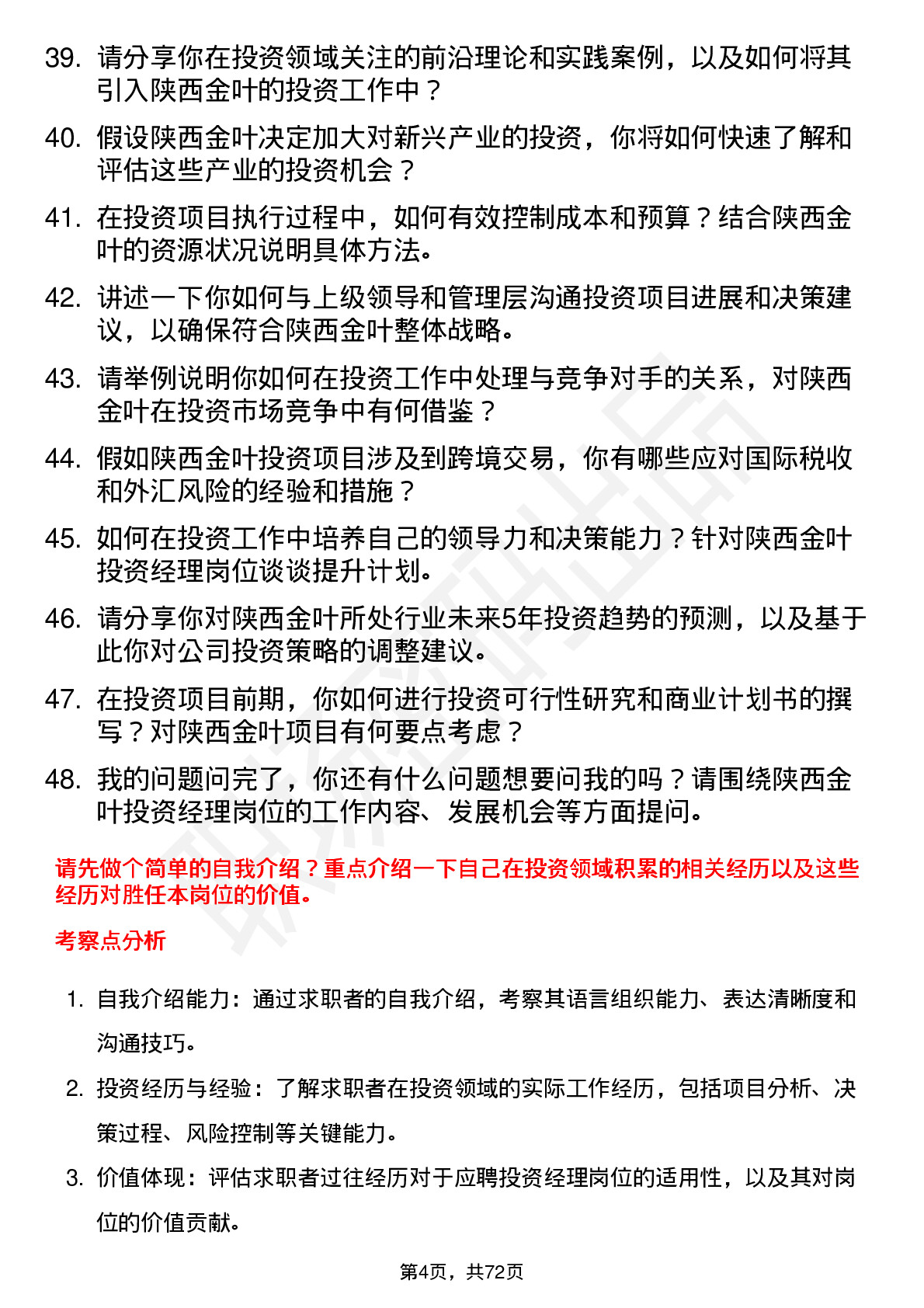 39. 请分享你在投资领域关注的前沿理论和实践案例，以及如何将其引入陕西金叶的投资工作中？

40. 假设陕西金叶决定加大对新兴产业的投资，你将如何快速了解和评估这些产业的投资机会？

41. 在投资项目执行过程中，如何有效控制成本和预算？结合陕西金叶的资源状况说明具体方法。

42. 讲述一下你如何与上级领导和管理层沟通投资项目进展和决策建议，以确保符合陕西金叶整体战略。

43. 请举例说明你如何在投资工作中处理与竞争对手的关系，对陕西金叶在投资市场竞争中有何借鉴？

44. 假如陕西金叶投资项目涉及到跨境交易，你有哪些应对国际税收和外汇风险的经验和措施？

45. 如何在投资工作中培养自己的领导力和决策能力？针对陕西金叶投资经理岗位谈谈提升计划。

46. 请分享你对陕西金叶所处行业未来5年投资趋势的预测，以及基于此你对公司投资策略的调整建议。

47. 在投资项目前期，你如何进行投资可行性研究和商业计划书的撰写？对陕西金叶项目有何要点考虑？

48. 我的问题问完了，你还有什么问题想要问我的吗？请围绕陕西金叶投资经理岗位的工作内容、发展机会等方面提问。

请先做个简单的自我介绍？重点介绍一下自己在投资领域积累的相关经历以及这些经历对胜任本岗位的价值。

考察点分析

1. 自我介绍能力：通过求职者的自我介绍，考察其语言组织能力、表达清晰度和沟通技巧。

2. 投资经历与经验：了解求职者在投资领域的实际工作经历，包括项目分析、决策过程、风险控制等关键能力。

3. 价值体现：评估求职者过往经历对于应聘投资经理岗位的适用性，以及其对岗位的价值贡献。

第4页，共72页